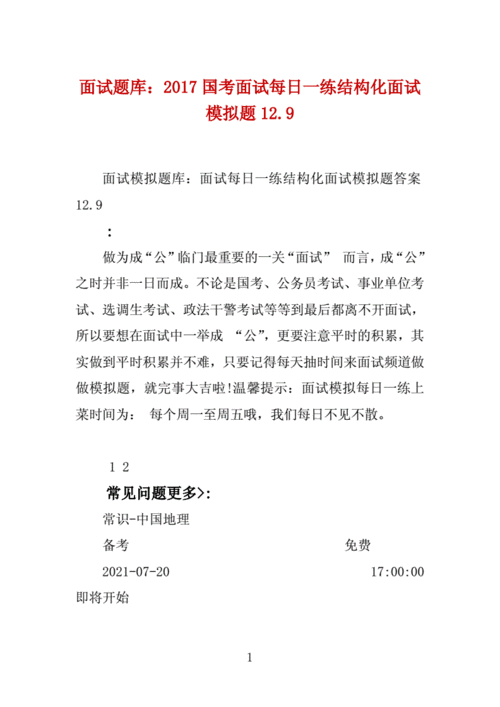 面试题库：2017 国考面试每日一练结构化面试模拟题 12.9

面试模拟题库：面试每日一练结构化面试模拟题答案 12.9

：

做为成“公”临门最重要的一关“面试” 而言，成“公”之时并非一日而成。不论是国考、公务员考试、事业单位考试、选调生考试、政法干警考试等等到最后都离不开面试，所以要想在面试中一举成 “公”，更要注意平时的积累，其实做到平时积累并不难，只要记得每天抽时间来面试频道做做模拟题，就完事大吉啦!温馨提示：面试模拟每日一练上菜时间为： 每个周一至周五哦，我们每日不见不散。

1 2

常见问题更多>:

常识-中国地理

备考 免费

2021-07-20 17:00:00

即将开始

1